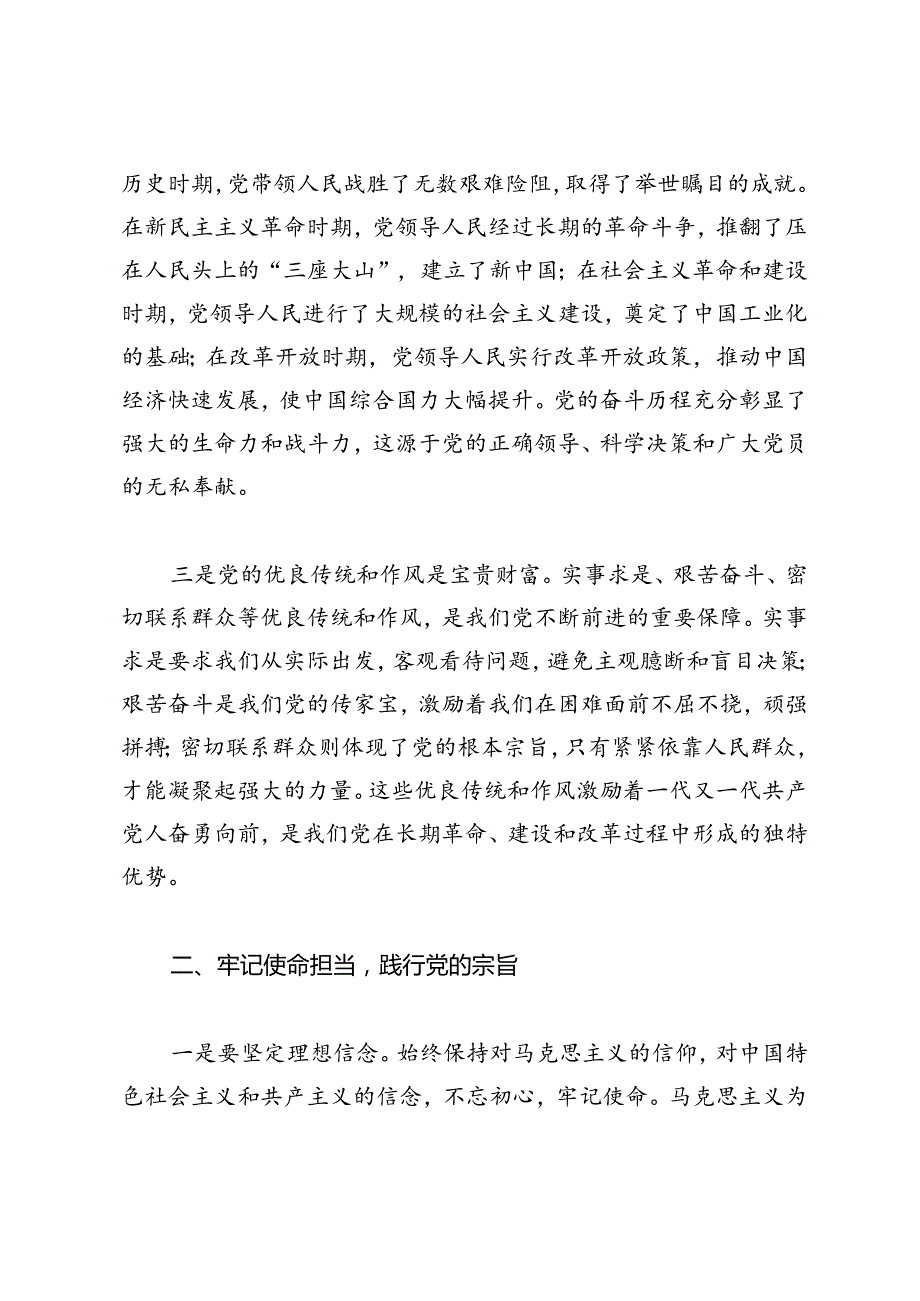 历史时期，党带领人民战胜了无数艰难险阻，取得了举世瞩目的成就。在新民主主义革命时期，党领导人民经过长期的革命斗争，推翻了压在人民头上的“三座大山”，建立了新中国；在社会主义革命和建设时期，党领导人民进行了大规模的社会主义建设，奠定了中国工业化的基础；在改革开放时期，党领导人民实行改革开放政策，推动中国经济快速发展，使中国综合国力大幅提升。党的奋斗历程充分彰显了强大的生命力和战斗力，这源于党的正确领导、科学决策和广大党员的无私奉献。

三是党的优良传统和作风是宝贵财富。实事求是、艰苦奋斗、密切联系群众等优良传统和作风，是我们党不断前进的重要保障。实事求是要求我们从实际出发，客观看待问题，避免主观臆断和盲目决策；艰苦奋斗是我们党的传家宝，激励着我们在困难面前不屈不挠，顽强拼搏；密切联系群众则体现了党的根本宗旨，只有紧紧依靠人民群众，才能凝聚起强大的力量。这些优良传统和作风激励着一代又一代共产党人奋勇向前，是我们党在长期革命、建设和改革过程中形成的独特优势。

二、牢记使命担当，践行党的宗旨

一是要坚定理想信念。始终保持对马克思主义的信仰，对中国特色社会主义和共产主义的信念，不忘初心，牢记使命。马克思主义为